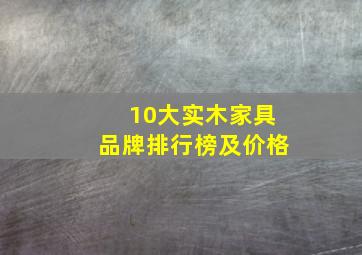 10大实木家具
品牌排行榜及价格